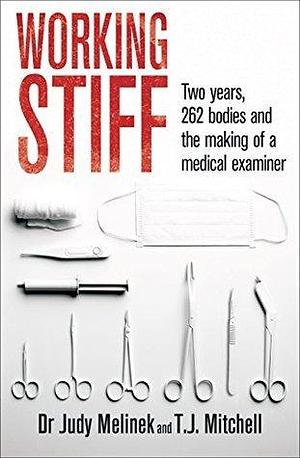 WORKING STIFF

Two years, 262 bodies and the making of a medical examiner

Dr Judy Melinek and T.J. Mitchell